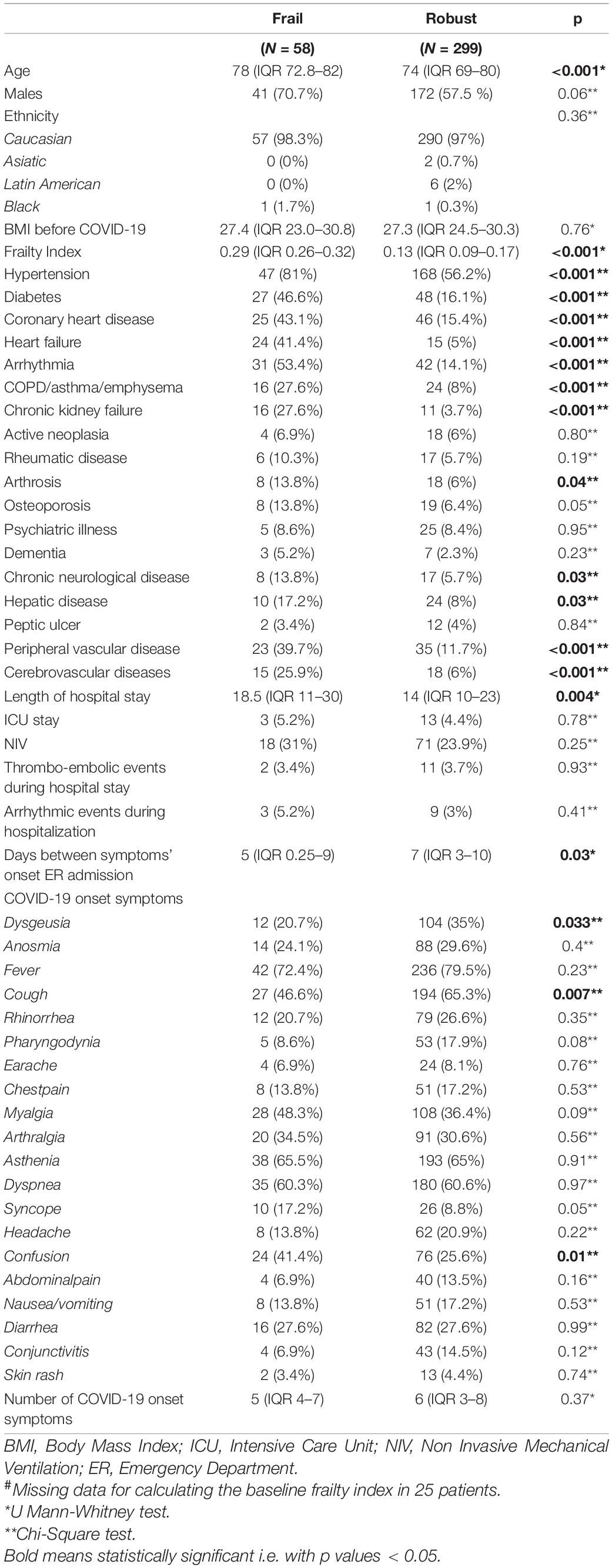 | | Frail | Robust | p |
|---|---|---|---|
| | (N = 58) | (N = 299) | |
| Age | 78 (IQR 72.8–82) | 74 (IQR 69–80) | <0.001* |
| Males | 41 (70.7%) | 172 (57.5 %) | 0.06** |
| Ethnicity | | | 0.36** |
| Caucasian | 57 (98.3%) | 290 (97%) | |
| Asiatic | 0 (0%) | 2 (0.7%) | |
| Latin American | 0 (0%) | 6 (2%) | |
| Black | 1 (1.7%) | 1 (0.3%) | |
| BMI before COVID-19 | 27.4 (IQR 23.0–30.8) | 27.3 (IQR 24.5–30.3) | 0.76* |
| Frailty Index | 0.29 (IQR 0.26–0.32) | 0.13 (IQR 0.09–0.17) | <0.001* |
| Hypertension | 47 (81%) | 168 (56.2%) | <0.001** |
| Diabetes | 27 (46.6%) | 48 (16.1%) | <0.001** |
| Coronary heart disease | 25 (43.1%) | 46 (15.4%) | <0.001** |
| Heart failure | 24 (41.4%) | 15 (5%) | <0.001** |
| Arrhythmia | 31 (53.4%) | 42 (14.1%) | <0.001** |
| COPD/asthma/emphysema | 16 (27.6%) | 24 (8%) | <0.001** |
| Chronic kidney failure | 16 (27.6%) | 11 (3.7%) | <0.001** |
| Active neoplasia | 4 (6.9%) | 18 (6%) | 0.80** |
| Rheumatic disease | 6 (10.3%) | 17 (5.7%) | 0.19** |
| Arthrosis | 8 (13.8%) | 18 (6%) | 0.04** |
| Osteoporosis | 8 (13.8%) | 19 (6.4%) | 0.05** |
| Psychiatric illness | 5 (8.6%) | 25 (8.4%) | 0.95** |
| Dementia | 3 (5.2%) | 7 (2.3%) | 0.23** |
| Chronic neurological disease | 8 (13.8%) | 17 (5.7%) | 0.03** |
| Hepatic disease | 10 (17.2%) | 24 (8%) | 0.03** |
| Peptic ulcer | 2 (3.4%) | 12 (4%) | 0.84** |
| Peripheral vascular disease | 23 (39.7%) | 35 (11.7%) | <0.001** |
| Cerebrovascular diseases | 15 (25.9%) | 18 (6%) | <0.001** |
| Length of hospital stay | 18.5 (IQR 11–30) | 14 (IQR 10–23) | 0.004* |
| ICU stay | 3 (5.2%) | 13 (4.4%) | 0.78** |
| NIV | 18 (31%) | 71 (23.9%) | 0.25** |
| Thrombo-embolic events during hospital stay | 2 (3.4%) | 11 (3.7%) | 0.93** |
| Arrhythmic events during hospitalization | 3 (5.2%) | 9 (3%) | 0.41** |
| Days between symptoms' onset ER admission | 5 (IQR 0.25–9) | 7 (IQR 3–10) | 0.03* |
| COVID-19 onset symptoms | | | |
| Dysgeusia | 12 (20.7%) | 104 (35%) | 0.033** |
| Anosmia | 14 (24.1%) | 88 (29.6%) | 0.4** |
| Fever | 42 (72.4%) | 236 (79.5%) | 0.23** |
| Cough | 27 (46.6%) | 194 (65.3%) | 0.007** |
| Rhinorrhea | 12 (20.7%) | 79 (26.6%) | 0.35** |
| Pharyngodynia | 5 (8.6%) | 53 (17.9%) | 0.08** |
| Earache | 4 (6.9%) | 24 (8.1%) | 0.76** |
| Chestpain | 8 (13.8%) | 51 (17.2%) | 0.53** |
| Myalgia | 28 (48.3%) | 108 (36.4%) | 0.09** |
| Arthralgia | 20 (34.5%) | 91 (30.6%) | 0.56** |
| Asthenia | 38 (65.5%) | 193 (65%) | 0.91** |
| Dyspnea | 35 (60.3%) | 180 (60.6%) | 0.97** |
| Syncope | 10 (17.2%) | 26 (8.8%) | 0.05** |
| Headache | 8 (13.8%) | 62 (20.9%) | 0.22** |
| Confusion | 24 (41.4%) | 76 (25.6%) | 0.01** |
| Abdominalpain | 4 (6.9%) | 40 (13.5%) | 0.16** |
| Nausea/vomiting | 8 (13.8%) | 51 (17.2%) | 0.53** |
| Diarrhea | 16 (27.6%) | 82 (27.6%) | 0.99** |
| Conjunctivitis | 4 (6.9%) | 43 (14.5%) | 0.12** |
| Skin rash | 2 (3.4%) | 13 (4.4%) | 0.74** |
| Number of COVID-19 onset symptoms | 5 (IQR 4–7) | 6 (IQR 3–8) | 0.37* |

BMI, Body Mass Index; ICU, Intensive Care Unit; NIV, Non Invasive Mechanical Ventilation; ER, Emergency Department.
#Missing data for calculating the baseline frailty index in 25 patients.
*U Mann-Whitney test.
**Chi-Square test.
Bold means statistically significant i.e. with p values < 0.05.